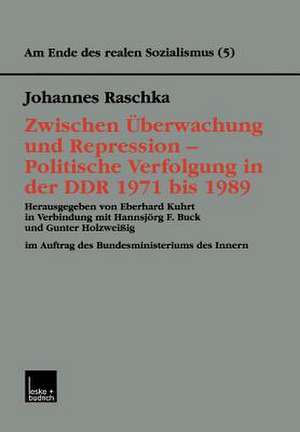 Am Ende des realen Sozialismus (5)

Johannes Raschka

Zwischen Überwachung und Repression – Politische Verfolgung in der DDR 1971 bis 1989

Herausgegeben von Eberhard Kuhrt in Verbindung mit Hannsjörg F. Buck und Gunter Holzweißig

im Auftrag des Bundesministeriums des Innern

leske + budrich